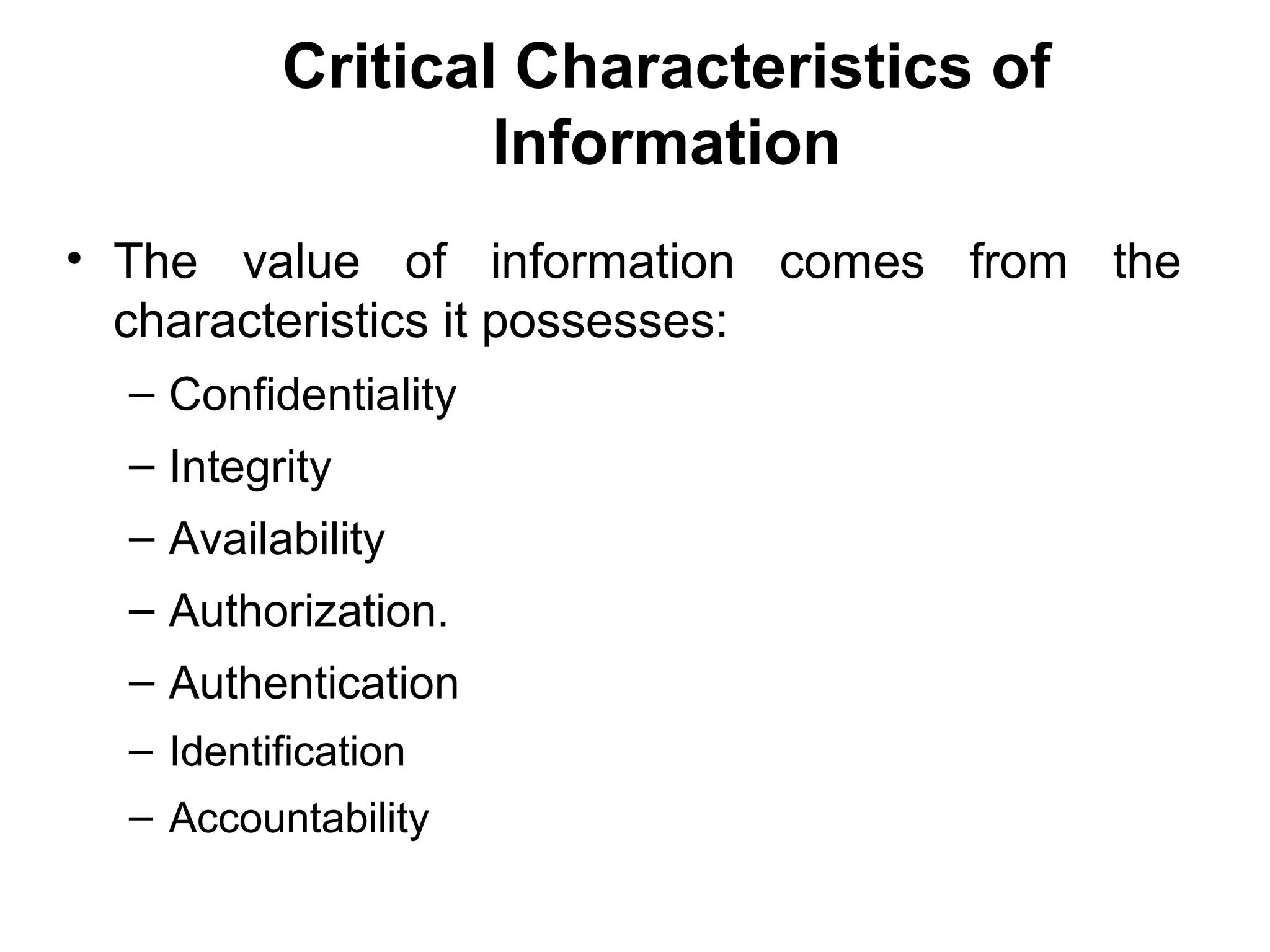 Critical Characteristics of Information

• The value of information comes from the characteristics it possesses:
– Confidentiality
– Integrity
– Availability
– Authorization.
– Authentication
– Identification
– Accountability